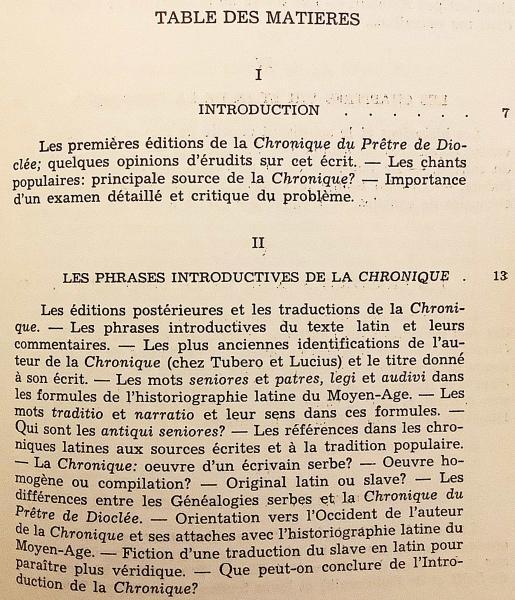 TABLE DES MATIERES

I

INTRODUCTION . . . . . . 7

Les premières éditions de la Chronique du Prêtre de Dioclée; quelques opinions d'érudits sur cet écrit. — Les chants populaires: principale source de la Chronique? — Importance d'un examen détaillé et critique du problème.

II

LES PHRASES INTRODUCTIVES DE LA CHRONIQUE . 13

Les éditions postérieures et les traductions de la Chronique. — Les phrases introductives du texte latin et leurs commentaires. — Les plus anciennes identifications de l'auteur de la Chronique (chez Tubero et Lucius) et le titre donné à son écrit. — Les mots seniores et patres, legi et audivi dans les formules de l'historiographie latine du Moyen-Age. — Les mots traditio et narratio et leur sens dans ces formules. — Qui sont les antiqui seniores? — Les références dans les chroniques latines aux sources écrites et à la tradition populaire. — La Chronique: oeuvre d'un écrivain serbe? — Oeuvre homogène ou compilation? — Original latin ou slave? — Les différences entre les Généalogies serbes et la Chronique du Prêtre de Dioclée. — Orientation vers l'Occident de l'auteur de la Chronique et ses attaches avec l'historiographie latine du Moyen-Age. — Fiction d'une traduction du slave en latin pour paraître plus véridique. — Que peut-on conclure de l'Introduction de la Chronique?